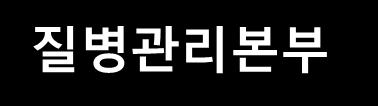 질병관리본부